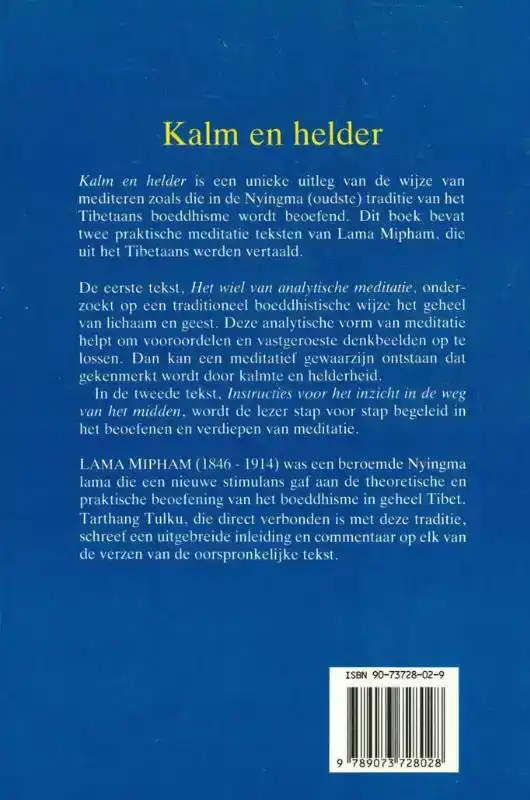 Kalm en helder

Kalm en helder is een unieke uitleg van de wijze van mediteren zoals die in de Nyingma (oudste) traditie van het Tibetaans boeddhisme wordt beoefend. Dit boek bevat twee praktische meditatie teksten van Lama Mipham, die uit het Tibetaans werden vertaald.

De eerste tekst, Het wiel van analytische meditatie, onderzoekt op een traditioneel boeddhistische wijze het geheel van lichaam en geest. Deze analytische vorm van meditatie helpt om vooroordelen en vastgeroeste denkbeelden op te lossen. Dan kan een meditatief gewaarzijn ontstaan dat gekenmerkt wordt door kalmte en helderheid.

In de tweede tekst, Instructies voor het inzicht in de weg van het midden, wordt de lezer stap voor stap begeleid in het beoefenen en verdiepen van meditatie.

LAMA MIPHAM (1846 - 1914) was een beroemde Nyingma lama die een nieuwe stimulans gaf aan de theoretische en praktische beoefening van het boeddhisme in geheel Tibet. Tarthang Tulku, die direct verbonden is met deze traditie, schreef een uitgebreide inleiding en commentaar op elk van de verzen van de oorspronkelijke tekst.

ISBN 90-73728-02-9

9 789073 728028